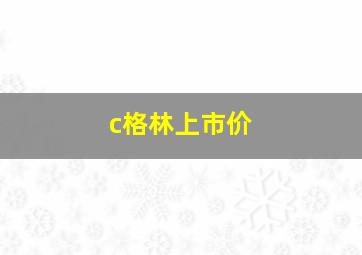 c格林上市价